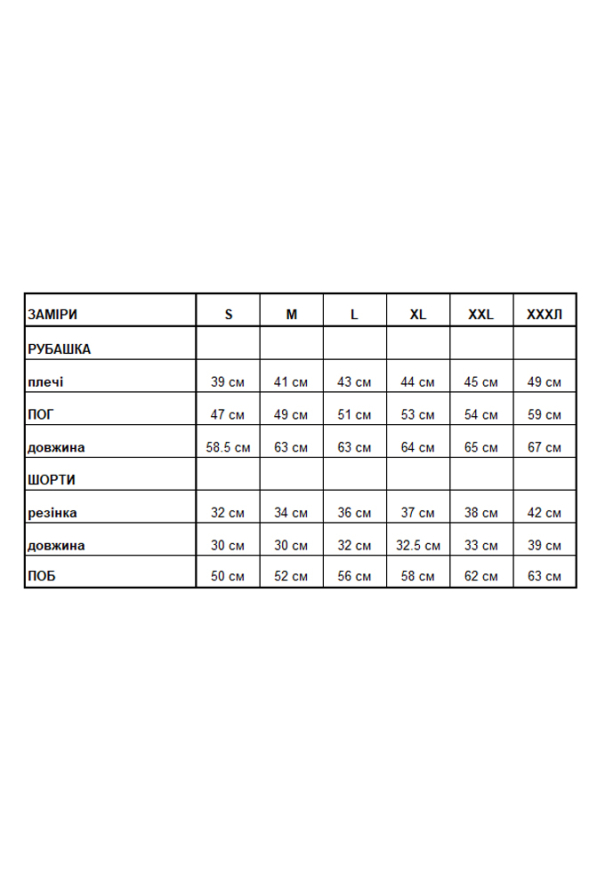 | ЗАМІРИ | S | M | L | XL | XXL | XXXЛ |
|---|---|---|---|---|---|---|
| РУБАШКА | | | | | | |
| плечі | 39 см | 41 см | 43 см | 44 см | 45 см | 49 см |
| ПОГ | 47 см | 49 см | 51 см | 53 см | 54 см | 59 см |
| довжина | 58.5 см | 63 см | 63 см | 64 см | 65 см | 67 см |
| ШОРТИ | | | | | | |
| резінка | 32 см | 34 см | 36 см | 37 см | 38 см | 42 см |
| довжина | 30 см | 30 см | 32 см | 32.5 см | 33 см | 39 см |
| ПОБ | 50 см | 52 см | 56 см | 58 см | 62 см | 63 см |